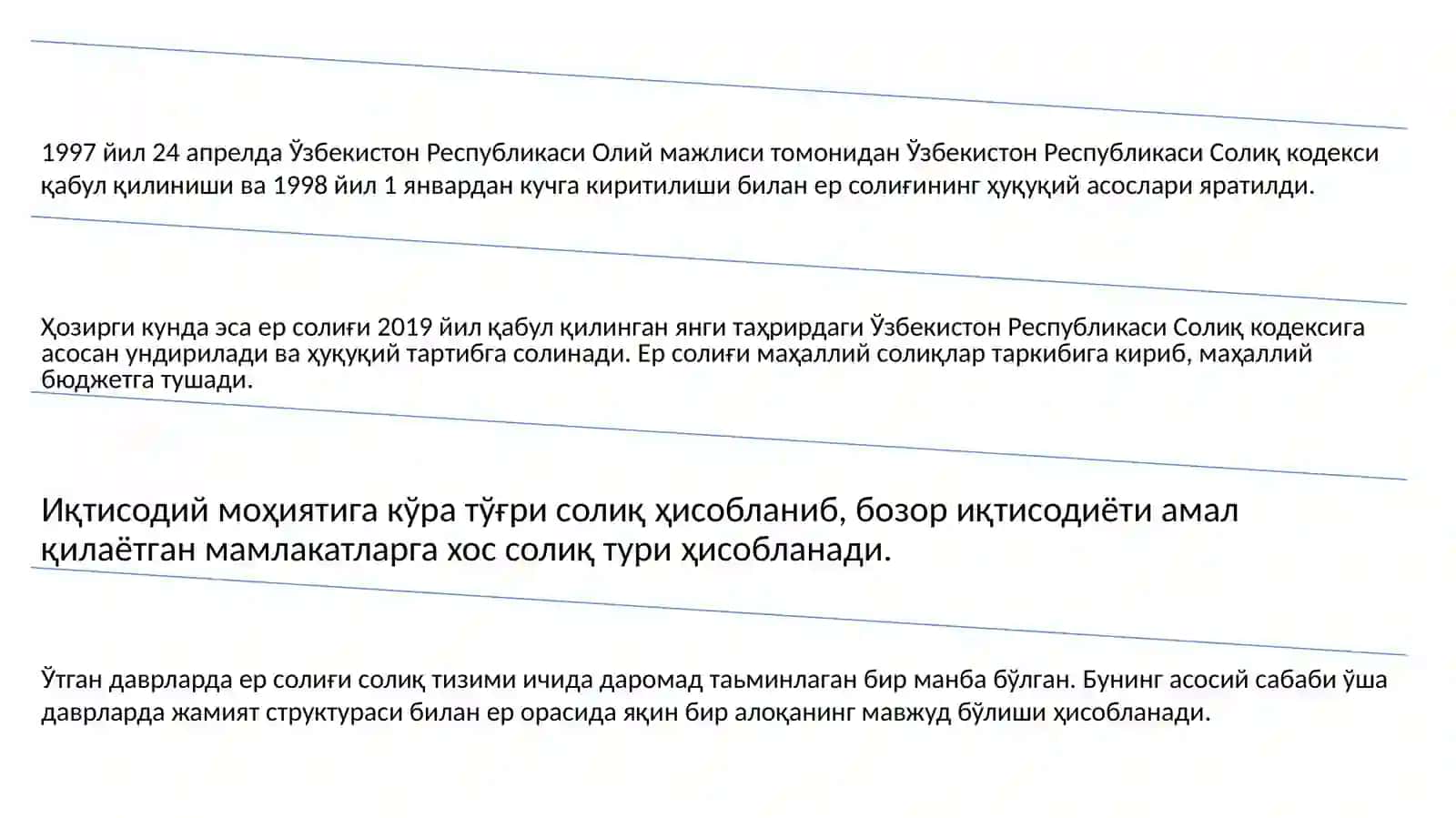 1997 йил 24 апрелда Ўзбекистон Республикаси Олий мажлиси томонидан Ўзбекистон Республикаси Солиқ кодекси қабул қилиниши ва 1998 йил 1 январдан кучга киритилиши билан ер солиғининг ҳуқуқий асослари яратилди.

Ҳозирги кунда эса ер солиғи 2019 йил қабул қилинган янги таҳрирдаги Ўзбекистон Республикаси Солиқ кодексига асосан ундирилади ва ҳуқуқий тартибга солинади. Ер солиғи маҳаллий солиқлар таркибига кириб, маҳаллий бюджетга тушади.

Иқтисодий моҳиятига кўра тўғри солиқ ҳисобланиб, бозор иқтисодиёти амал қилаётган мамлакатларга хос солиқ тури ҳисобланади.

Ўтган даврларда ер солиғи солиқ тизими ичида даромад таьминлаган бир манба бўлган. Бунинг асосий сабаби ўша даврларда жамият структураси билан ер орасида яқин бир алоқанинг мавжуд бўлиши ҳисобланади.